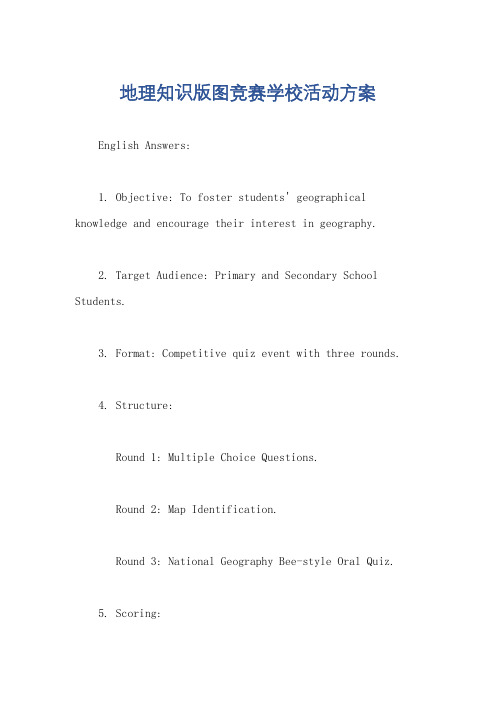 地理知识版图竞赛学校活动方案

English Answers:

1. Objective: To foster students' geographical knowledge and encourage their interest in geography.

2. Target Audience: Primary and Secondary School Students.

3. Format: Competitive quiz event with three rounds.

4. Structure:

Round 1: Multiple Choice Questions.

Round 2: Map Identification.

Round 3: National Geography Bee-style Oral Quiz.

5. Scoring: